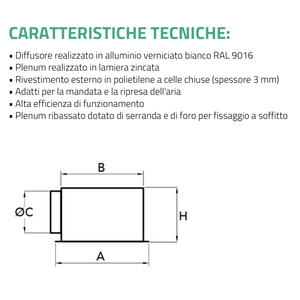 CARATTERISTICHE TECNICHE:

• Diffusore realizzato in alluminio verniciato bianco RAL 9016
• Plenum realizzato in lamiera zincata
• Rivestimento esterno in polietilene a celle chiuse (spessore 3 mm)
• Adatti per la mandata e la ripresa dell'aria
• Alta efficienza di funzionamento
• Plenum ribassato dotato di serranda e di foro per fissaggio a soffitto

B

ØC

H

A